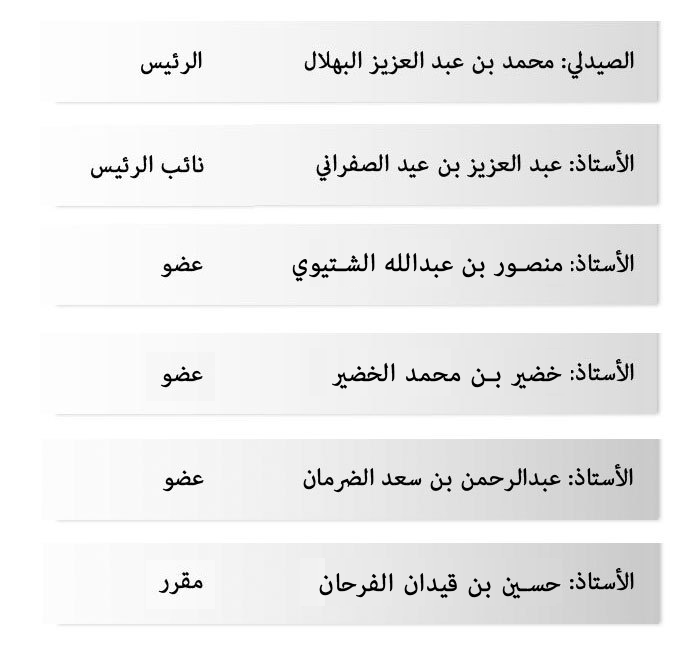 الصيدلي: محمد بن عبد العزيز البهلال الرئيس

الأستاذ: عبد العزيز بن عيد الصفراني نائب الرئيس

الأستاذ: منصور بن عبدالله الشتيوي عضو

الأستاذ: خضير بن محمد الخضير عضو

الأستاذ: عبدالرحمن بن سعد الضرمان عضو

الأستاذ: حسين بن قيدان الفرحان مقرر